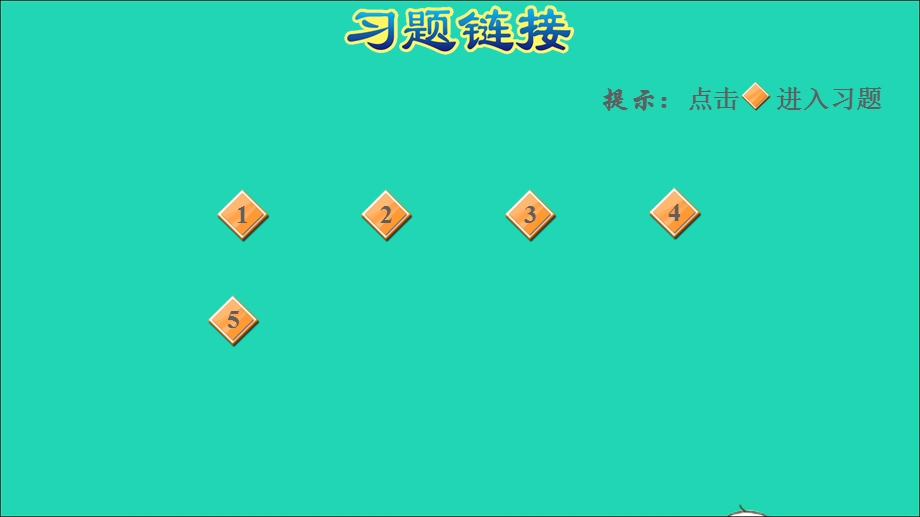 习题链接

提示：点击 进入习题

1

2

3

4

5